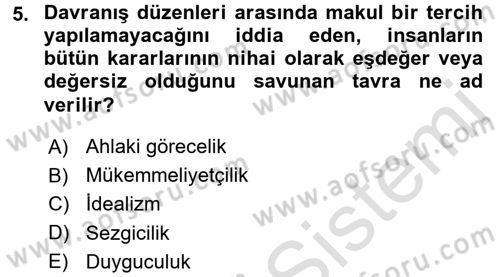 5. Davranış düzenleri arasında makul bir tercih yapılamayacağını iddia eden, insanların bütün kararlarının nihai olarak eşdeğer veya değersiz olduğunu savunan tavra ne ad verilir?

A) Ahlaki görecelik
B) Mükemmeliyetçilik
C) İdealizm
D) Sezgicilik
E) Duyguculuk

www.aofsoru.com
www.aofsoru.com
www.aofsoru.com
www.aofsoru.com
www.aofsoru.com
www.aofsoru.com
Sistem